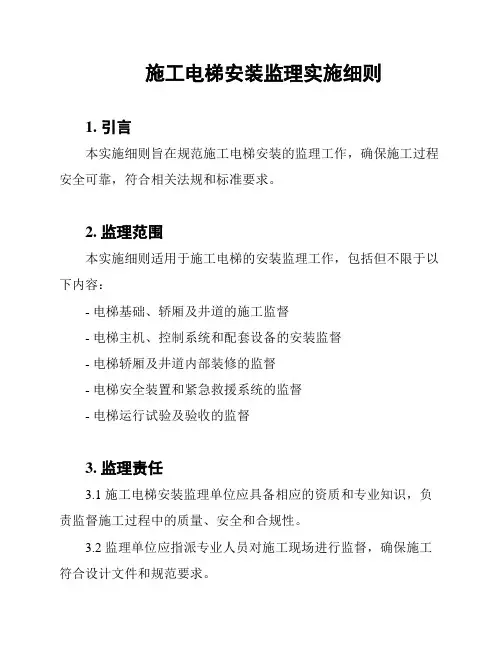 施工电梯安装监理实施细则

1. 引言

本实施细则旨在规范施工电梯安装的监理工作，确保施工过程安全可靠，符合相关法规和标准要求。

2. 监理范围

本实施细则适用于施工电梯的安装监理工作，包括但不限于以下内容：

- 电梯基础、轿厢及井道的施工监督

- 电梯主机、控制系统和配套设备的安装监督

- 电梯轿厢及井道内部装修的监督

- 电梯安全装置和紧急救援系统的监督

- 电梯运行试验及验收的监督

3. 监理责任

3.1 施工电梯安装监理单位应具备相应的资质和专业知识，负责监督施工过程中的质量、安全和合规性。

3.2 监理单位应指派专业人员对施工现场进行监督，确保施工符合设计文件和规范要求。